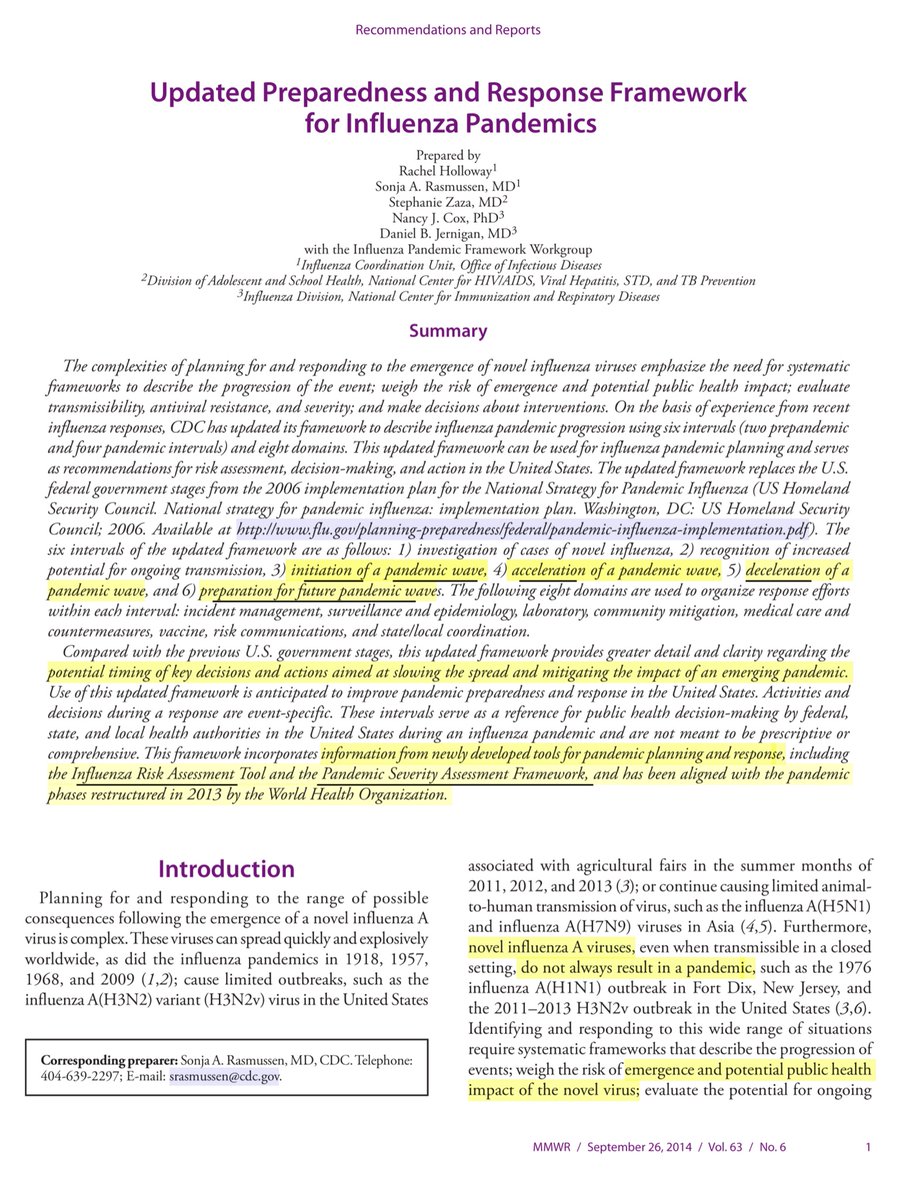 Recommendations and Reports

Updated Preparedness and Response Framework for Influenza Pandemics

Prepared by
Rachel Holloway$^1$
Sonja A. Rasmussen, MD$^1$
Stephanie Zaza, MD$^2$
Nancy J. Cox, PhD$^3$
Daniel B. Jernigan, MD$^3$
with the Influenza Pandemic Framework Workgroup
$^1$Influenza Coordination Unit, Office of Infectious Diseases
$^2$Division of Adolescent and School Health, National Center for HIV/AIDS, Viral Hepatitis, STD, and TB Prevention
$^3$Influenza Division, National Center for Immunization and Respiratory Diseases

Summary

The complexities of planning for and responding to the emergence of novel influenza viruses emphasize the need for systematic frameworks to describe the progression of the event; weigh the risk of emergence and potential public health impact; evaluate transmissibility, antiviral resistance, and severity; and make decisions about interventions. On the basis of experience from recent influenza responses, CDC has updated its framework to describe influenza pandemic progression using six intervals (two prepandemic and four pandemic intervals) and eight domains. This updated framework can be used for influenza pandemic planning and serves as recommendations for risk assessment, decision-making, and action in the United States. The updated framework replaces the U.S. federal government stages from the 2006 implementation plan for the National Strategy for Pandemic Influenza (US Homeland Security Council. National strategy for pandemic influenza: implementation plan. Washington, DC: US Homeland Security Council; 2006. Available at http://www.flu.gov/planning-preparedness/federal/pandemic-influenza-implementation.pdf). The six intervals of the updated framework are as follows: 1) investigation of cases of novel influenza, 2) recognition of increased potential for ongoing transmission, 3) initiation of a pandemic wave, 4) acceleration of a pandemic wave, 5) deceleration of a pandemic wave, and 6) preparation for future pandemic waves. The following eight domains are used to organize response efforts within each interval: incident management, surveillance and epidemiology, laboratory, community mitigation, medical care and countermeasures, vaccine, risk communications, and state/local coordination.

Compared with the previous U.S. government stages, this updated framework provides greater detail and clarity regarding the potential timing of key decisions and actions aimed at slowing the spread and mitigating the impact of an emerging pandemic. Use of this updated framework is anticipated to improve pandemic preparedness and response in the United States. Activities and decisions during a response are event-specific. These intervals serve as a reference for public health decision-making by federal, state, and local health authorities in the United States during an influenza pandemic and are not meant to be prescriptive or comprehensive. This framework incorporates information from newly developed tools for pandemic planning and response, including the Influenza Risk Assessment Tool and the Pandemic Severity Assessment Framework, and has been aligned with the pandemic phases restructured in 2013 by the World Health Organization.

Introduction

Planning for and responding to the range of possible consequences following the emergence of a novel influenza A virus is complex. These viruses can spread quickly and explosively worldwide, as did the influenza pandemics in 1918, 1957, 1968, and 2009 (1,2); cause limited outbreaks, such as the influenza A(H3N2) variant (H3N2v) virus in the United States

Corresponding preparer: Sonja A. Rasmussen, MD, CDC. Telephone: 404-639-2297; E-mail: srasmussen@cdc.gov.

associated with agricultural fairs in the summer months of 2011, 2012, and 2013 (3); or continue causing limited animal-to-human transmission of virus, such as the influenza A(H5N1) and influenza A(H7N9) viruses in Asia (4,5). Furthermore, novel influenza A viruses, even when transmissible in a closed setting, do not always result in a pandemic, such as the 1976 influenza A(H1N1) outbreak in Fort Dix, New Jersey, and the 2011–2013 H3N2v outbreak in the United States (3,6). Identifying and responding to this wide range of situations require systematic frameworks that describe the progression of events; weigh the risk of emergence and potential public health impact of the novel virus; evaluate the potential for ongoing

MMWR / September 26, 2014 / Vol. 63 / No. 6 1